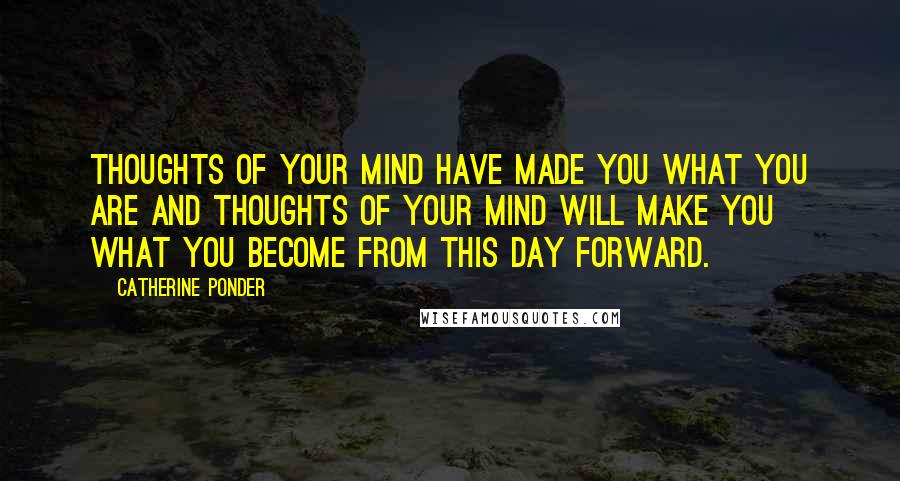 THOUGHTS OF YOUR MIND HAVE MADE YOU WHAT YOU ARE AND THOUGHTS OF YOUR MIND WILL MAKE YOU WHAT YOU BECOME FROM THIS DAY FORWARD.

CATHERINE PONDER

WISEFAMOUSQUOTES.COM